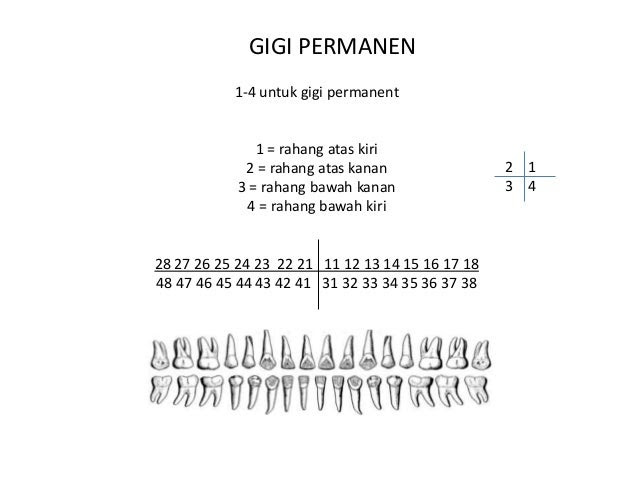 GIGI PERMANEN

1-4 untuk gigi permanent

1 = rahang atas kiri
2 = rahang atas kanan
3 = rahang bawah kanan
4 = rahang bawah kiri

| 2 | 1 |
|---|---|
| 3 | 4 |

| 28 27 26 25 24 23 22 21 | 11 12 13 14 15 16 17 18 |
|---|---|
| 48 47 46 45 44 43 42 41 | 31 32 33 34 35 36 37 38 |